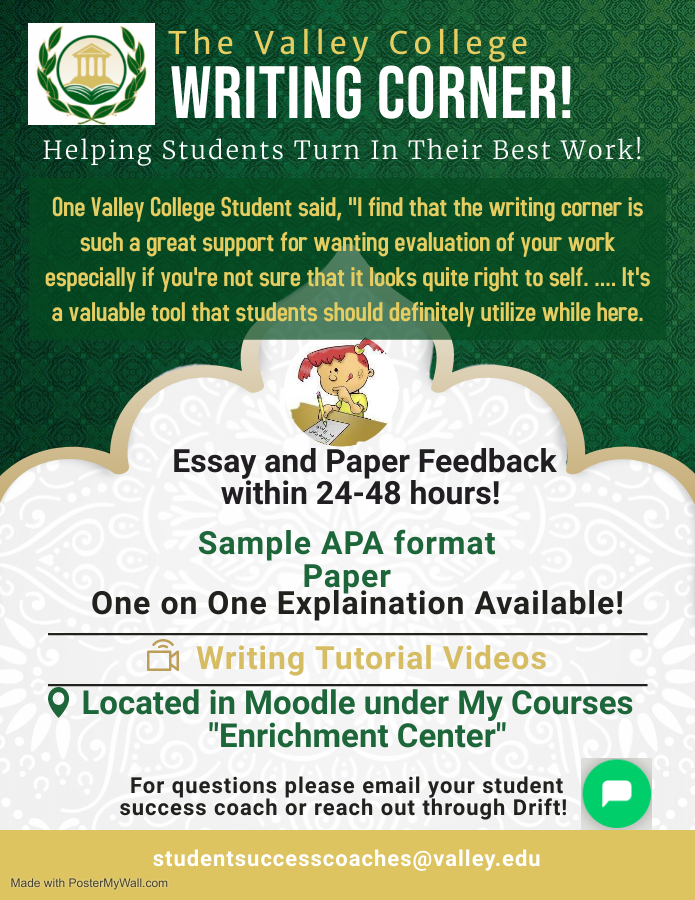 The Valley College
WRITING CORNER!
Helping Students Turn In Their Best Work!

One Valley College Student said, "I find that the writing corner is such a great support for wanting evaluation of your work especially if you're not sure that it looks quite right to self. .... It's a valuable tool that students should definitely utilize while here.

Essay and Paper Feedback within 24-48 hours!

Sample APA format Paper
One on One Explaination Available!

Writing Tutorial Videos

Located in Moodle under My Courses "Enrichment Center"

For questions please email your student success coach or reach out through Drift!

studentsuccesscoaches@valley.edu

Made with PosterMyWall.com